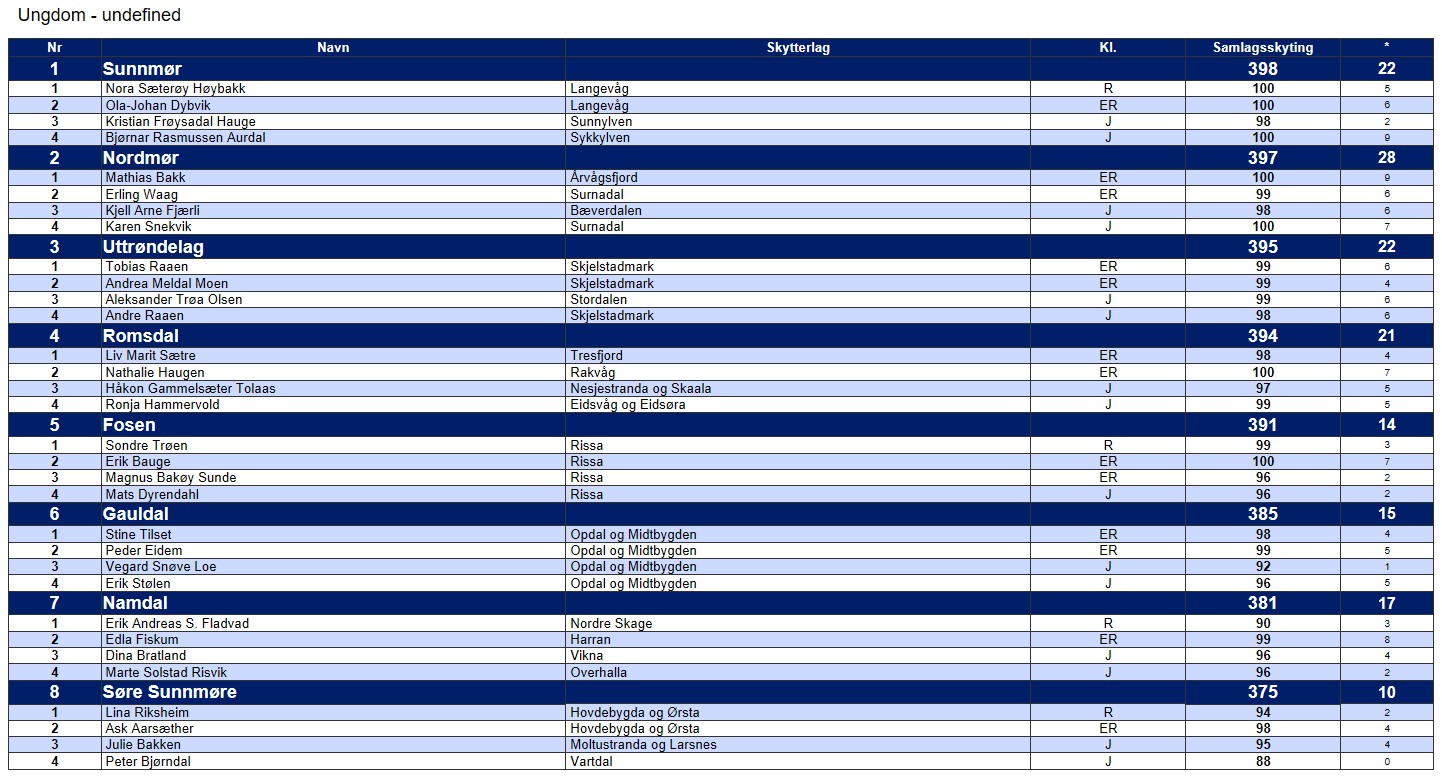 Ungdom - undefined

| Nr | Navn | Skytterlag | Kl. | Samlagsskyting | * |
|---|---|---|---|---|---|
| 1 | Sunnmør | | | 398 | 22 |
| 1 | Nora Sæterøy Høybakk | Langevåg | R | 100 | 5 |
| 2 | Ola-Johan Dybvik | Langevåg | ER | 100 | 6 |
| 3 | Kristian Frøysadal Hauge | Sunnylven | J | 98 | 2 |
| 4 | Bjørnar Rasmussen Aurdal | Sykkylven | J | 100 | 9 |
| 2 | Nordmør | | | 397 | 28 |
| 1 | Mathias Bakk | Årvågsfjord | ER | 100 | 9 |
| 2 | Erling Waag | Surnadal | ER | 99 | 6 |
| 3 | Kjell Arne Fjærli | Bæverdalen | J | 98 | 6 |
| 4 | Karen Snekvik | Surnadal | J | 100 | 7 |
| 3 | Uttrøndelag | | | 395 | 22 |
| 1 | Tobias Raaen | Skjelstadmark | ER | 99 | 6 |
| 2 | Andrea Meldal Moen | Skjelstadmark | ER | 99 | 4 |
| 3 | Aleksander Trøa Olsen | Stordalen | J | 99 | 6 |
| 4 | Andre Raaen | Skjelstadmark | J | 98 | 6 |
| 4 | Romsdal | | | 394 | 21 |
| 1 | Liv Marit Sætre | Tresfjord | ER | 98 | 4 |
| 2 | Nathalie Haugen | Rakvåg | ER | 100 | 7 |
| 3 | Håkon Gammelsæter Tolaas | Nesjestranda og Skaala | J | 97 | 5 |
| 4 | Ronja Hammervold | Eidsvåg og Eidsøra | J | 99 | 5 |
| 5 | Fosen | | | 391 | 14 |
| 1 | Sondre Trøen | Rissa | R | 99 | 3 |
| 2 | Erik Bauge | Rissa | ER | 100 | 7 |
| 3 | Magnus Bakøy Sunde | Rissa | ER | 96 | 2 |
| 4 | Mats Dyrendahl | Rissa | J | 96 | 2 |
| 6 | Gauldal | | | 385 | 15 |
| 1 | Stine Tilset | Opdal og Midtbygden | ER | 98 | 4 |
| 2 | Peder Eidem | Opdal og Midtbygden | ER | 99 | 5 |
| 3 | Vegard Snøve Loe | Opdal og Midtbygden | J | 92 | 1 |
| 4 | Erik Stølen | Opdal og Midtbygden | J | 96 | 5 |
| 7 | Namdal | | | 381 | 17 |
| 1 | Erik Andreas S. Fladvad | Nordre Skage | R | 90 | 3 |
| 2 | Edla Fiskum | Harran | ER | 99 | 8 |
| 3 | Dina Bratland | Vikna | J | 96 | 4 |
| 4 | Marte Solstad Risvik | Overhalla | J | 96 | 2 |
| 8 | Søre Sunnmøre | | | 375 | 10 |
| 1 | Lina Riksheim | Hovdebygda og Ørsta | R | 94 | 2 |
| 2 | Ask Aarsæther | Hovdebygda og Ørsta | ER | 98 | 4 |
| 3 | Julie Bakken | Moltustranda og Larsnes | J | 95 | 4 |
| 4 | Peter Bjørndal | Vartdal | J | 88 | 0 |